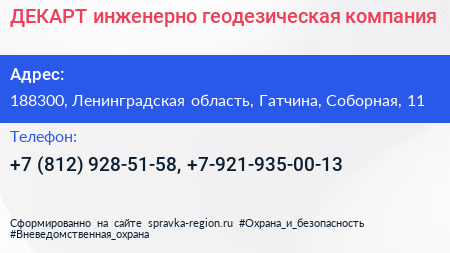 ДЕКАРТ инженерно геодезическая компания

Адрес:

188300, Ленинградская область, Гатчина, Соборная, 11

Телефон:

+7 (812) 928-51-58, +7-921-935-00-13

Сформированно на сайте spravka-region.ru #Охрана_и_безопасность #Вневедомственная_охрана